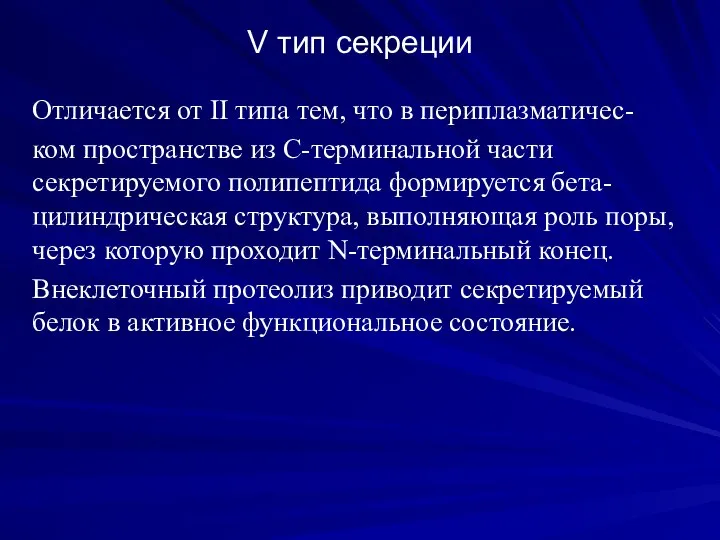 V тип секреции

Отличается от II типа тем, что в периплазматическом пространстве из С-терминальной части секретируемого полипептида формируется бета-цилиндрическая структура, выполняющая роль поры, через которую проходит N-терминальный конец.

Внеклеточный протеолиз приводит секретируемый белок в активное функциональное состояние.